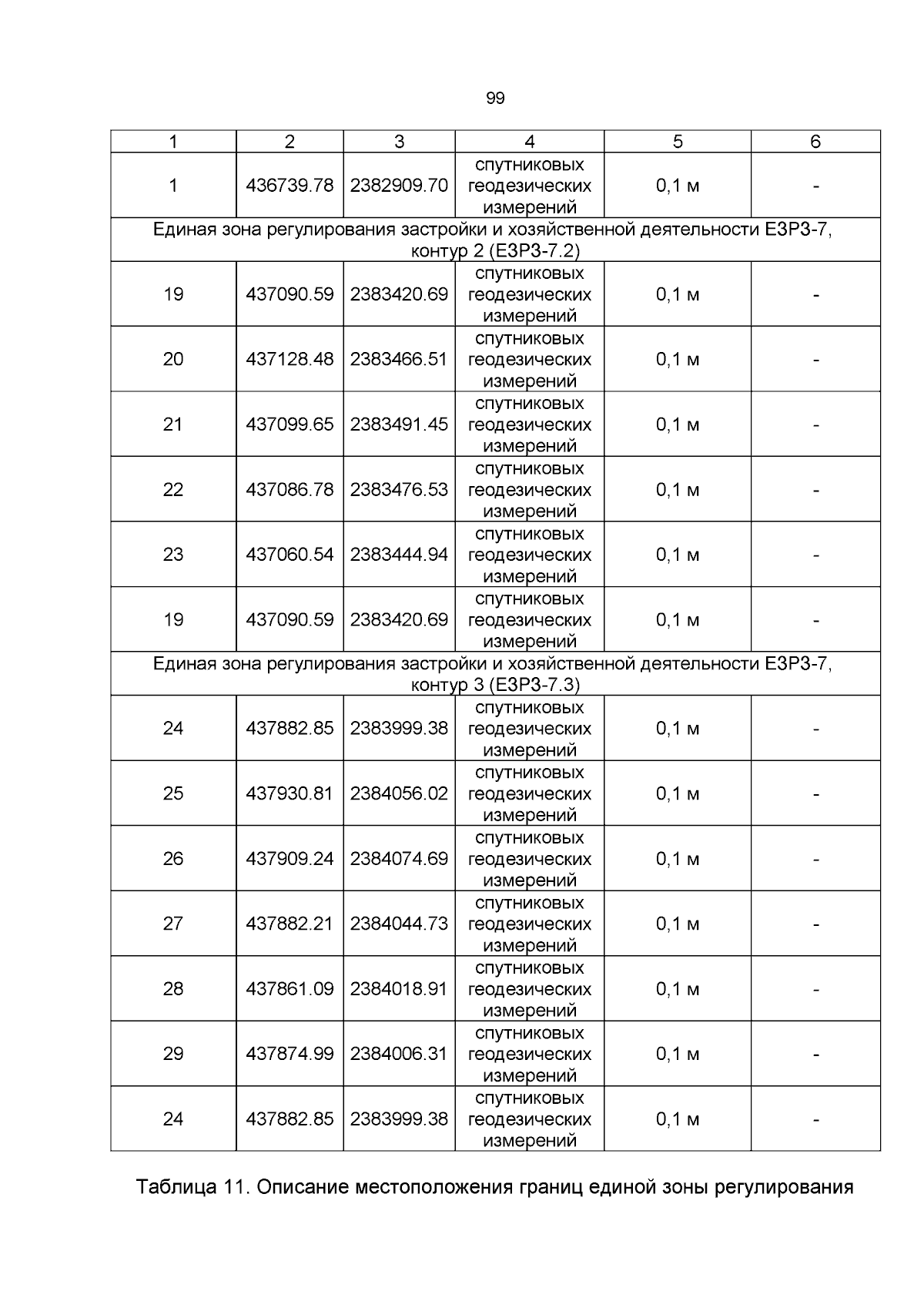 99

| 1 | 2 | 3 | 4 | 5 | 6 |
|---|---|---|---|---|---|
| 1 | 436739.78 | 2382909.70 | спутниковых геодезических измерений | 0,1 м | - |
| Единая зона регулирования застройки и хозяйственной деятельности ЕЗРЗ-7, контур 2 (ЕЗРЗ-7.2) | | | | | |
| 19 | 437090.59 | 2383420.69 | спутниковых геодезических измерений | 0,1 м | - |
| 20 | 437128.48 | 2383466.51 | спутниковых геодезических измерений | 0,1 м | - |
| 21 | 437099.65 | 2383491.45 | спутниковых геодезических измерений | 0,1 м | - |
| 22 | 437086.78 | 2383476.53 | спутниковых геодезических измерений | 0,1 м | - |
| 23 | 437060.54 | 2383444.94 | спутниковых геодезических измерений | 0,1 м | - |
| 19 | 437090.59 | 2383420.69 | спутниковых геодезических измерений | 0,1 м | - |
| Единая зона регулирования застройки и хозяйственной деятельности ЕЗРЗ-7, контур 3 (ЕЗРЗ-7.3) | | | | | |
| 24 | 437882.85 | 2383999.38 | спутниковых геодезических измерений | 0,1 м | - |
| 25 | 437930.81 | 2384056.02 | спутниковых геодезических измерений | 0,1 м | - |
| 26 | 437909.24 | 2384074.69 | спутниковых геодезических измерений | 0,1 м | - |
| 27 | 437882.21 | 2384044.73 | спутниковых геодезических измерений | 0,1 м | - |
| 28 | 437861.09 | 2384018.91 | спутниковых геодезических измерений | 0,1 м | - |
| 29 | 437874.99 | 2384006.31 | спутниковых геодезических измерений | 0,1 м | - |
| 24 | 437882.85 | 2383999.38 | спутниковых геодезических измерений | 0,1 м | - |

Таблица 11. Описание местоположения границ единой зоны регулирования